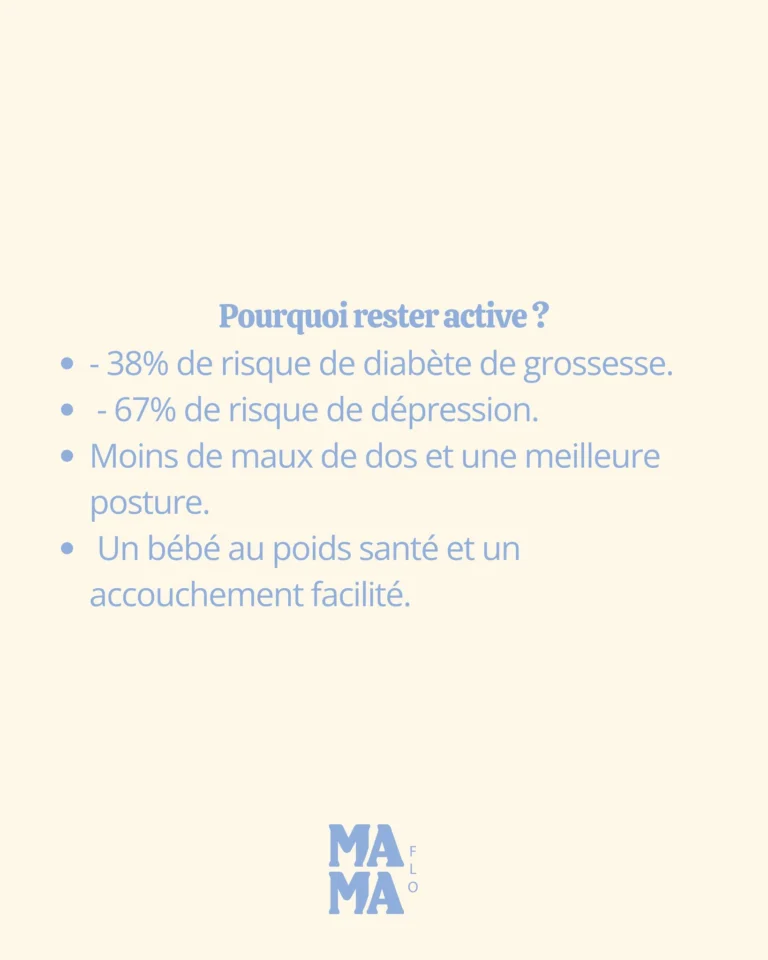 Pourquoi rester active ?

- - 38% de risque de diabète de grossesse.
- - 67% de risque de dépression.
- Moins de maux de dos et une meilleure posture.
- Un bébé au poids santé et un accouchement facilité.

MA
MA
FLO